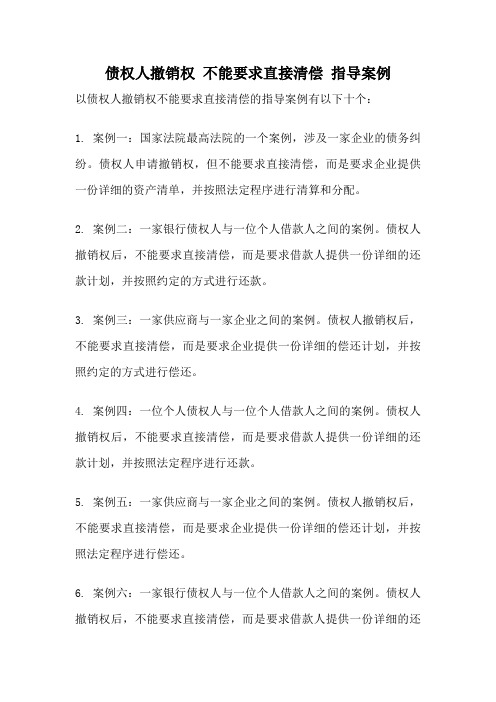 债权人撤销权 不能要求直接清偿 指导案例

以债权人撤销权不能要求直接清偿的指导案例有以下十个：

1. 案例一：国家法院最高法院的一个案例，涉及一家企业的债务纠纷。债权人申请撤销权，但不能要求直接清偿，而是要求企业提供一份详细的资产清单，并按照法定程序进行清算和分配。

2. 案例二：一家银行债权人与一位个人借款人之间的案例。债权人撤销权后，不能要求直接清偿，而是要求借款人提供一份详细的还款计划，并按照约定的方式进行还款。

3. 案例三：一家供应商与一家企业之间的案例。债权人撤销权后，不能要求直接清偿，而是要求企业提供一份详细的偿还计划，并按照约定的方式进行偿还。

4. 案例四：一位个人债权人与一位个人借款人之间的案例。债权人撤销权后，不能要求直接清偿，而是要求借款人提供一份详细的还款计划，并按照法定程序进行还款。

5. 案例五：一家供应商与一家企业之间的案例。债权人撤销权后，不能要求直接清偿，而是要求企业提供一份详细的偿还计划，并按照法定程序进行偿还。

6. 案例六：一家银行债权人与一位个人借款人之间的案例。债权人撤销权后，不能要求直接清偿，而是要求借款人提供一份详细的还